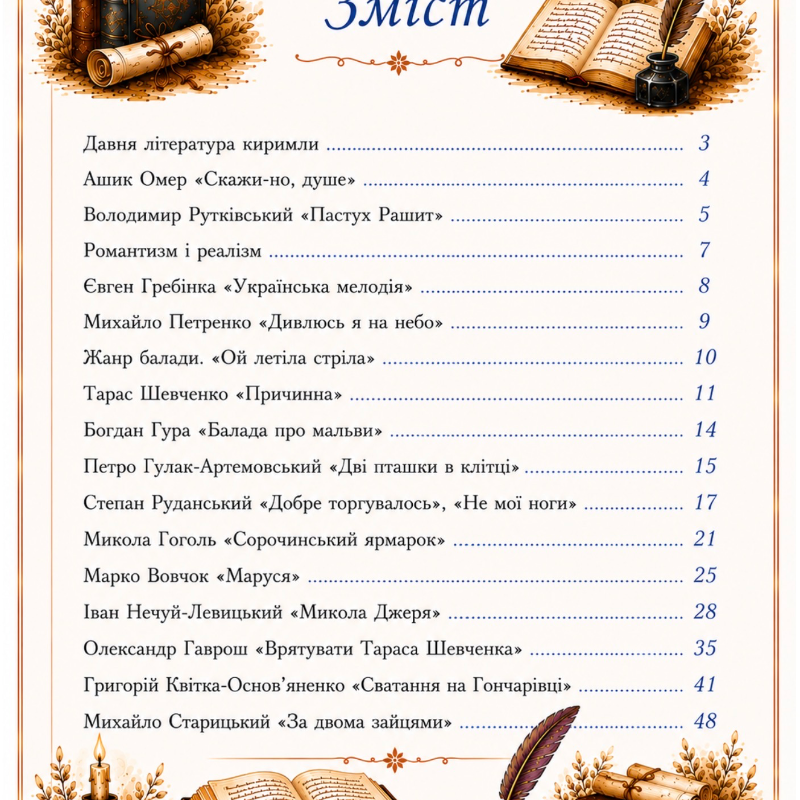 Зміст

Давня література киримли ........ 3
Ашик Омер «Скажи-но, душе» ........ 4
Володимир Рутківський «Пастух Рашит» ........ 5
Романтизм і реалізм ........ 7
Євген Гребінка «Українська мелодія» ........ 8
Михайло Петренко «Дивлюсь я на небо» ........ 9
Жанр балади. «Ой летіла стріла» ........ 10
Тарас Шевченко «Причинна» ........ 11
Богдан Гура «Балада про мальви» ........ 14
Петро Гулак-Артемовський «Дві пташки в клітці» ........ 15
Степан Руданський «Добре торгувалось», «Не мої ноги» ........ 17
Микола Гоголь «Сорочинський ярмарок» ........ 21
Марко Вовчок «Маруся» ........ 25
Іван Нечуй-Левицький «Микола Джеря» ........ 28
Олександр Гаврош «Врятувати Тараса Шевченка» ........ 35
Григорій Квітка-Основ'яненко «Сватання на Гончарівці» ........ 41
Михайло Старицький «За двома зайцями» ........ 48